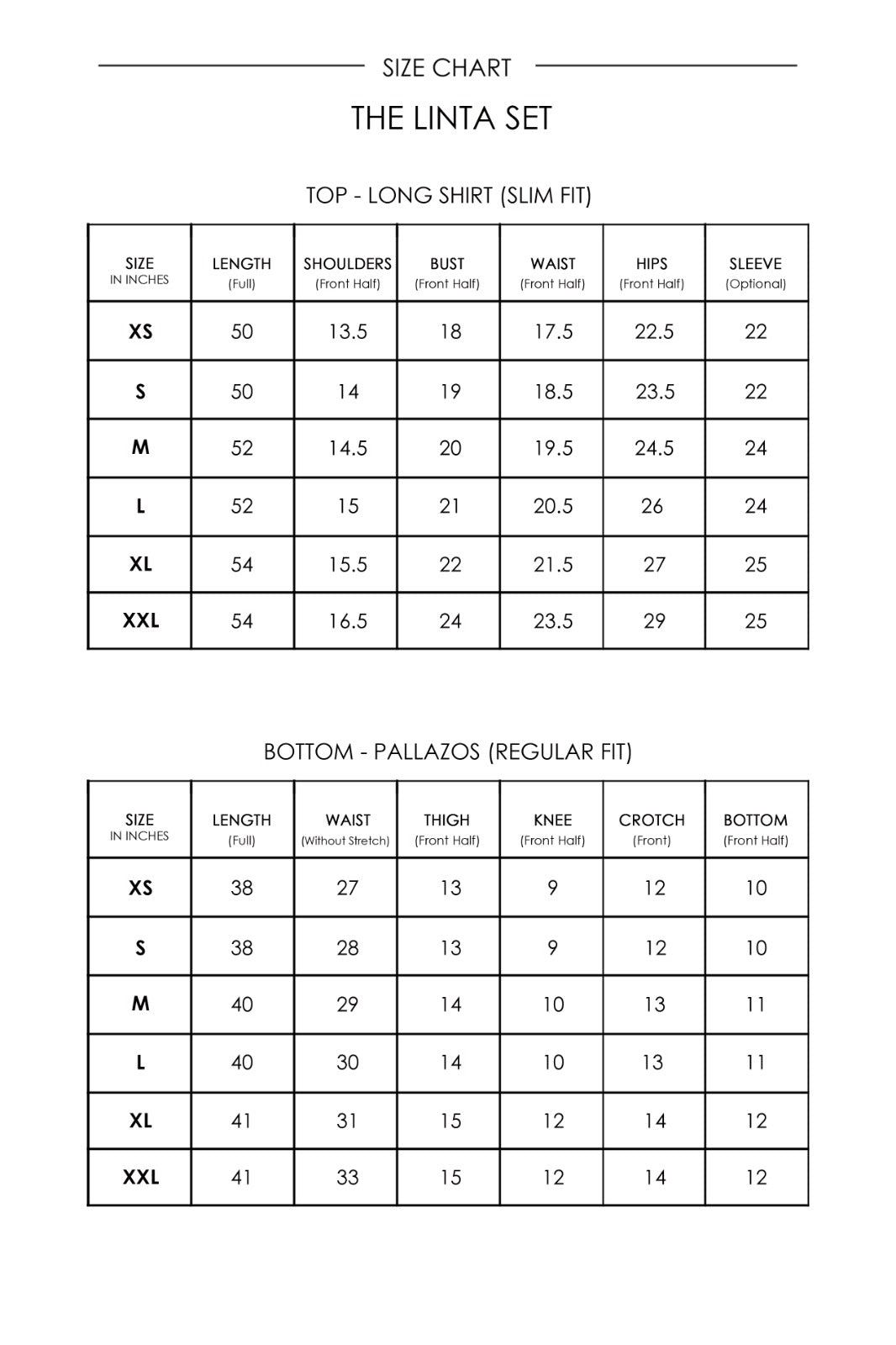 SIZE CHART

THE LINTA SET

TOP - LONG SHIRT (SLIM FIT)

| SIZE IN INCHES | LENGTH (Full) | SHOULDERS (Front Half) | BUST (Front Half) | WAIST (Front Half) | HIPS (Front Half) | SLEEVE (Optional) |
|---|---|---|---|---|---|---|
| XS | 50 | 13.5 | 18 | 17.5 | 22.5 | 22 |
| S | 50 | 14 | 19 | 18.5 | 23.5 | 22 |
| M | 52 | 14.5 | 20 | 19.5 | 24.5 | 24 |
| L | 52 | 15 | 21 | 20.5 | 26 | 24 |
| XL | 54 | 15.5 | 22 | 21.5 | 27 | 25 |
| XXL | 54 | 16.5 | 24 | 23.5 | 29 | 25 |

BOTTOM - PALLAZOS (REGULAR FIT)

| SIZE IN INCHES | LENGTH (Full) | WAIST (Without Stretch) | THIGH (Front Half) | KNEE (Front Half) | CROTCH (Front) | BOTTOM (Front Half) |
|---|---|---|---|---|---|---|
| XS | 38 | 27 | 13 | 9 | 12 | 10 |
| S | 38 | 28 | 13 | 9 | 12 | 10 |
| M | 40 | 29 | 14 | 10 | 13 | 11 |
| L | 40 | 30 | 14 | 10 | 13 | 11 |
| XL | 41 | 31 | 15 | 12 | 14 | 12 |
| XXL | 41 | 33 | 15 | 12 | 14 | 12 |